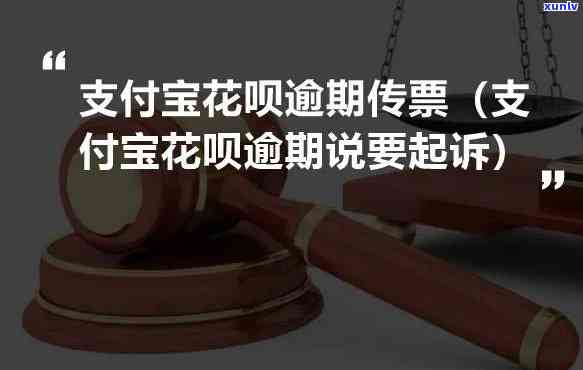 xunlv

“

支付宝花呗逾期传票（支付宝花呗逾期说要起诉）

”